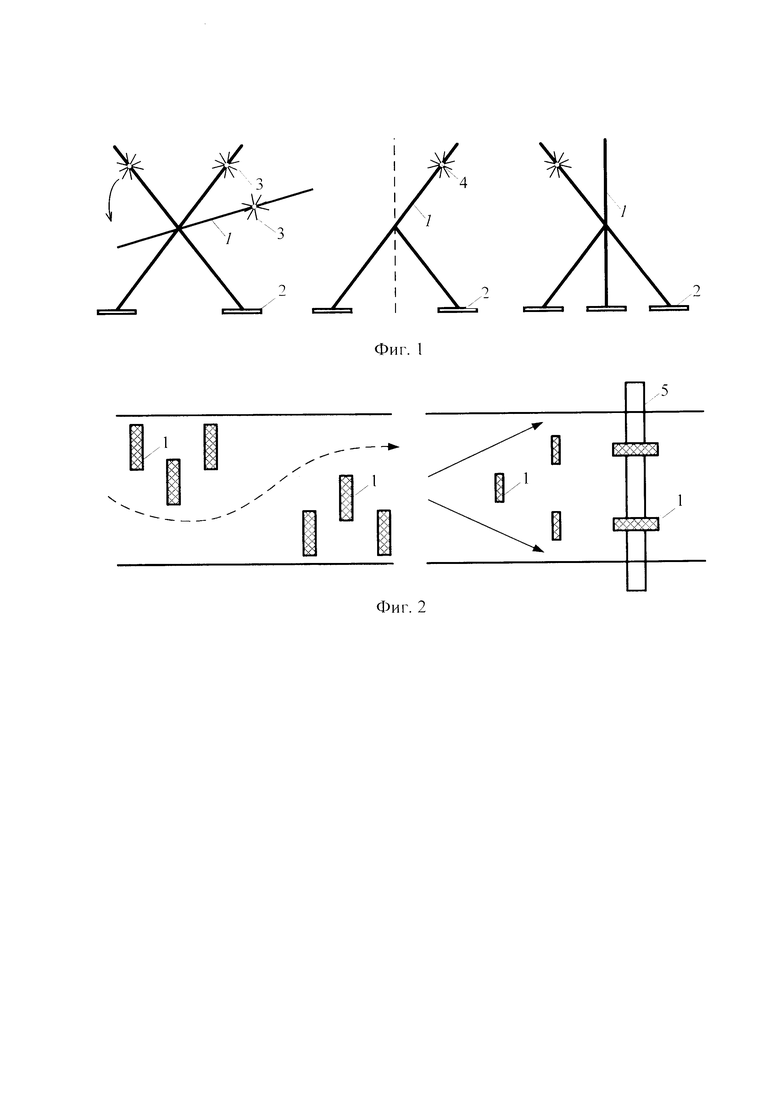 3
3
1
2
4
1
2
1
2
Фиг. 1
1
1
1
5
1
Фиг. 2